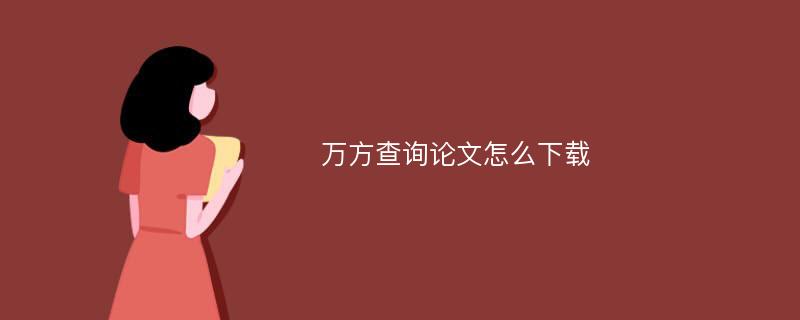 万方查询论文怎么下载